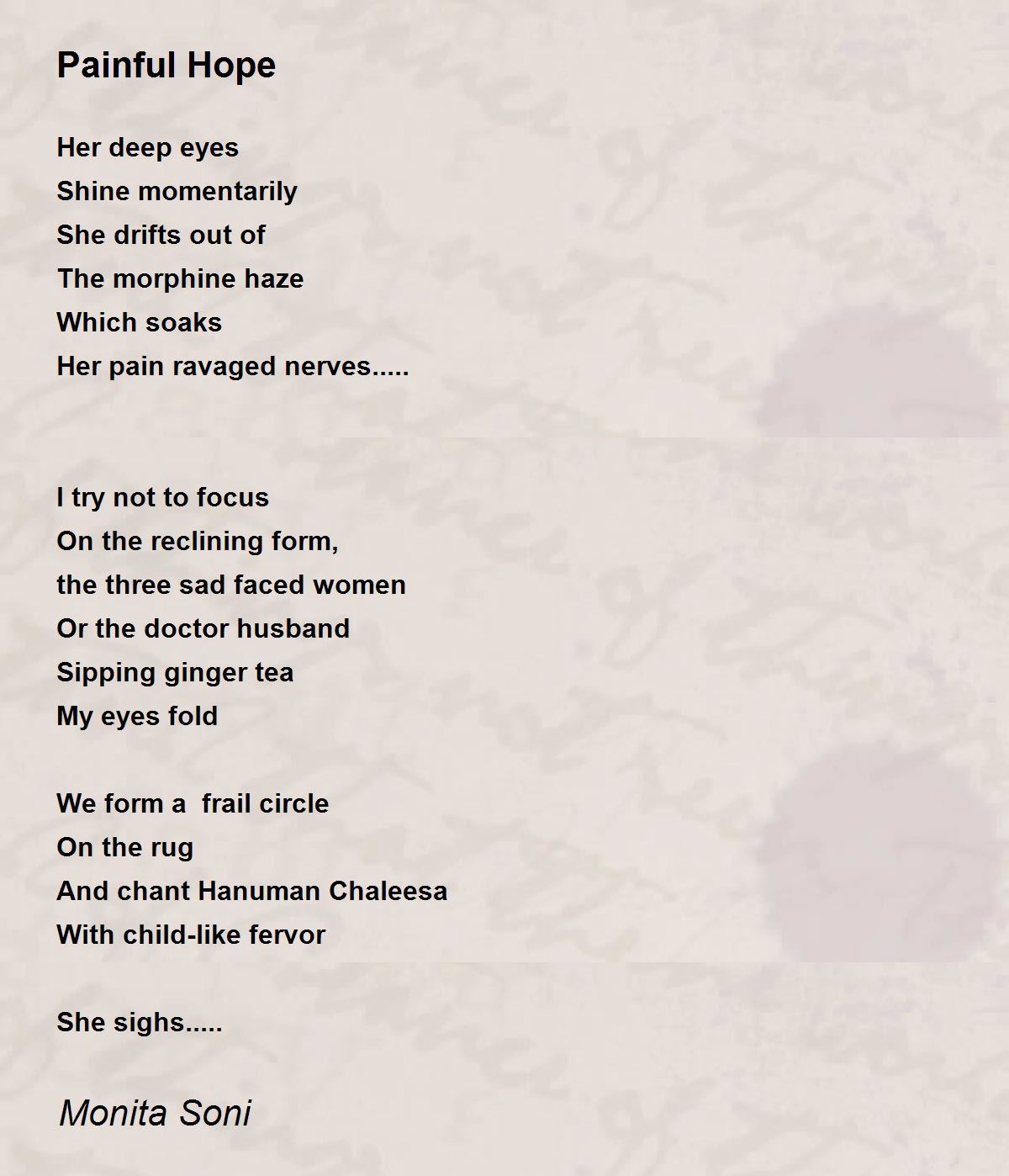 Painful Hope

Her deep eyes
Shine momentarily
She drifts out of
The morphine haze
Which soaks
Her pain ravaged nerves.....

I try not to focus
On the reclining form,
the three sad faced women
Or the doctor husband
Sipping ginger tea
My eyes fold

We form a frail circle
On the rug
And chant Hanuman Chaleesa
With child-like fervor

She sighs.....

Monita Soni